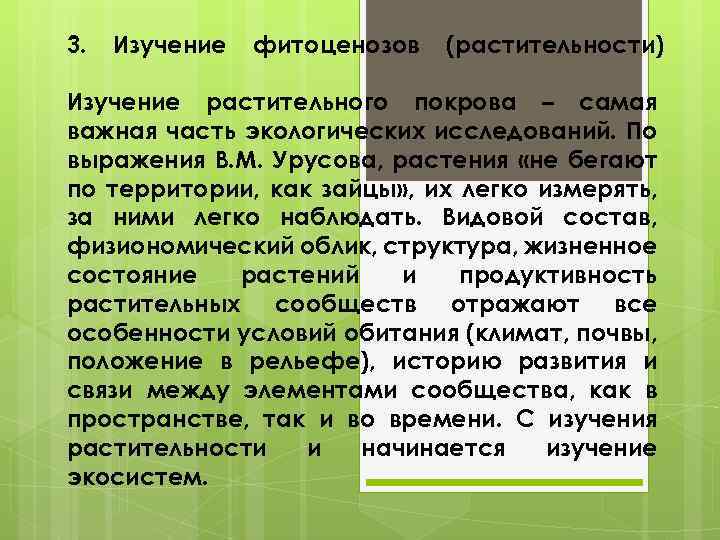 3. Изучение фитоценозов (растительности)

Изучение растительного покрова – самая важная часть экологических исследований. По выражения В.М. Урусова, растения «не бегают по территории, как зайцы», их легко измерять, за ними легко наблюдать. Видовой состав, физиономический облик, структура, жизненное состояние растений и продуктивность растительных сообществ отражают все особенности условий обитания (климат, почвы, положение в рельефе), историю развития и связи между элементами сообщества, как в пространстве, так и во времени. С изучения растительности и начинается изучение экосистем.